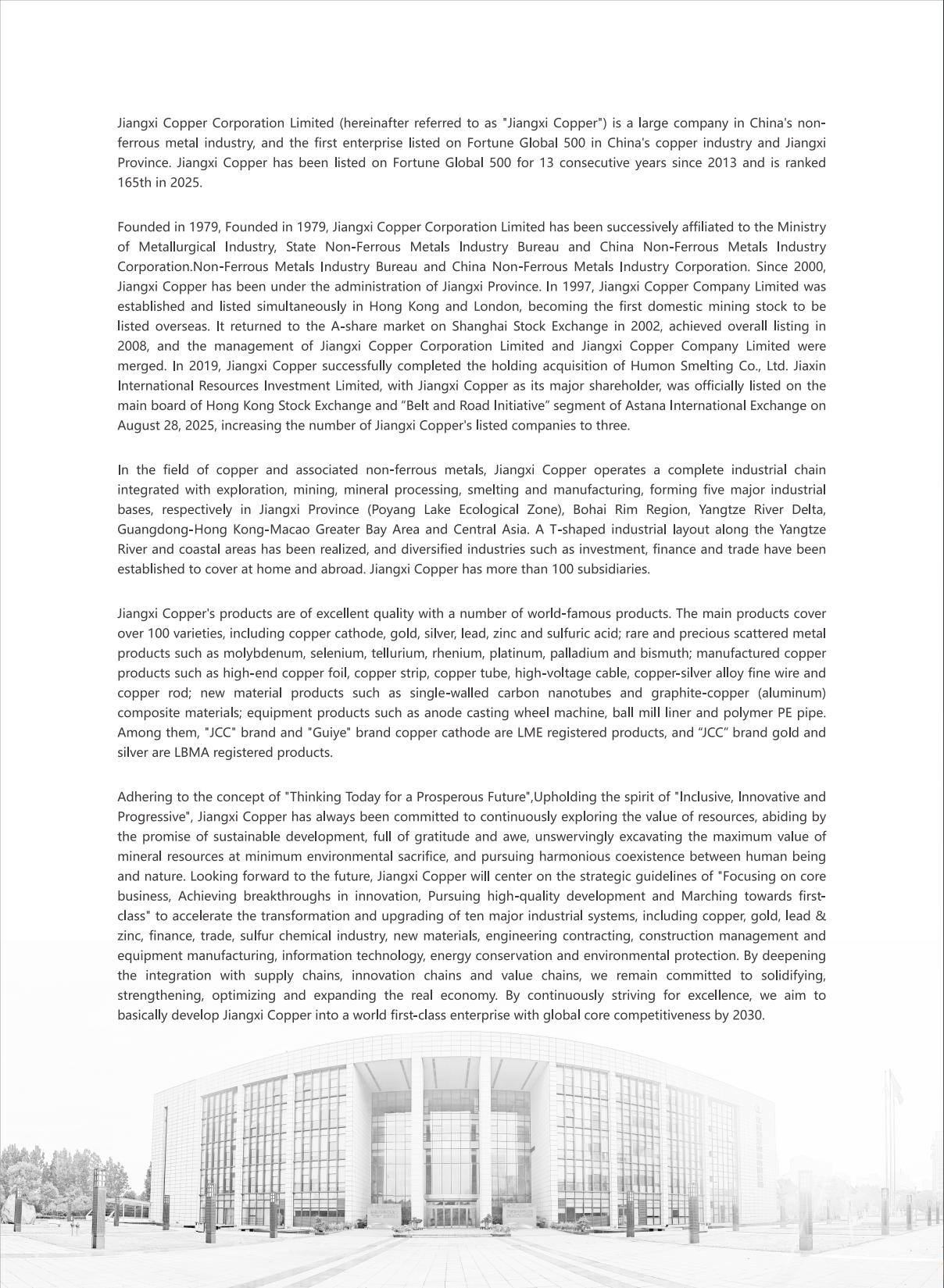 Jiangxi Copper Corporation Limited (hereinafter referred to as "Jiangxi Copper") is a large company in China's non-ferrous metal industry, and the first enterprise listed on Fortune Global 500 in China's copper industry and Jiangxi Province. Jiangxi Copper has been listed on Fortune Global 500 for 13 consecutive years since 2013 and is ranked 165th in 2025.

Founded in 1979, Founded in 1979, Jiangxi Copper Corporation Limited has been successively affiliated to the Ministry of Metallurgical Industry, State Non-Ferrous Metals Industry Bureau and China Non-Ferrous Metals Industry Corporation.Non-Ferrous Metals Industry Bureau and China Non-Ferrous Metals Industry Corporation. Since 2000, Jiangxi Copper has been under the administration of Jiangxi Province. In 1997, Jiangxi Copper Company Limited was established and listed simultaneously in Hong Kong and London, becoming the first domestic mining stock to be listed overseas. It returned to the A-share market on Shanghai Stock Exchange in 2002, achieved overall listing in 2008, and the management of Jiangxi Copper Corporation Limited and Jiangxi Copper Company Limited were merged. In 2019, Jiangxi Copper successfully completed the holding acquisition of Humon Smelting Co., Ltd. Jiaxin International Resources Investment Limited, with Jiangxi Copper as its major shareholder, was officially listed on the main board of Hong Kong Stock Exchange and “Belt and Road Initiative” segment of Astana International Exchange on August 28, 2025, increasing the number of Jiangxi Copper's listed companies to three.

In the field of copper and associated non-ferrous metals, Jiangxi Copper operates a complete industrial chain integrated with exploration, mining, mineral processing, smelting and manufacturing, forming five major industrial bases, respectively in Jiangxi Province (Poyang Lake Ecological Zone), Bohai Rim Region, Yangtze River Delta, Guangdong-Hong Kong-Macao Greater Bay Area and Central Asia. A T-shaped industrial layout along the Yangtze River and coastal areas has been realized, and diversified industries such as investment, finance and trade have been established to cover at home and abroad. Jiangxi Copper has more than 100 subsidiaries.

Jiangxi Copper's products are of excellent quality with a number of world-famous products. The main products cover over 100 varieties, including copper cathode, gold, silver, lead, zinc and sulfuric acid; rare and precious scattered metal products such as molybdenum, selenium, tellurium, rhenium, platinum, palladium and bismuth; manufactured copper products such as high-end copper foil, copper strip, copper tube, high-voltage cable, copper-silver alloy fine wire and copper rod; new material products such as single-walled carbon nanotubes and graphite-copper (aluminum) composite materials; equipment products such as anode casting wheel machine, ball mill liner and polymer PE pipe. Among them, "JCC" brand and "Guiye" brand copper cathode are LME registered products, and “JCC” brand gold and silver are LBMA registered products.

Adhering to the concept of "Thinking Today for a Prosperous Future",Upholding the spirit of "Inclusive, Innovative and Progressive", Jiangxi Copper has always been committed to continuously exploring the value of resources, abiding by the promise of sustainable development, full of gratitude and awe, unswervingly excavating the maximum value of mineral resources at minimum environmental sacrifice, and pursuing harmonious coexistence between human being and nature. Looking forward to the future, Jiangxi Copper will center on the strategic guidelines of "Focusing on core business, Achieving breakthroughs in innovation, Pursuing high-quality development and Marching towards first-class" to accelerate the transformation and upgrading of ten major industrial systems, including copper, gold, lead & zinc, finance, trade, sulfur chemical industry, new materials, engineering contracting, construction management and equipment manufacturing, information technology, energy conservation and environmental protection. By deepening the integration with supply chains, innovation chains and value chains, we remain committed to solidifying, strengthening, optimizing and expanding the real economy. By continuously striving for excellence, we aim to basically develop Jiangxi Copper into a world first-class enterprise with global core competitiveness by 2030.